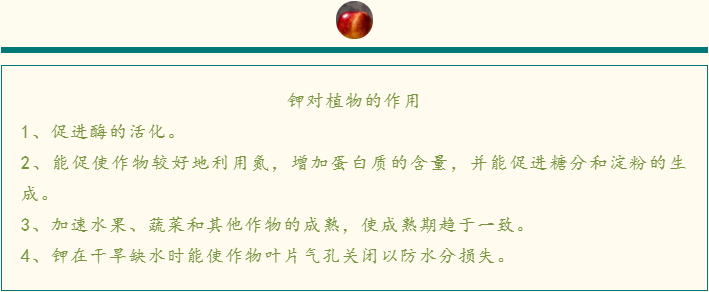 钾对植物的作用

1、促进酶的活化。

2、能促使作物较好地利用氮，增加蛋白质的含量，并能促进糖分和淀粉的生成。

3、加速水果、蔬菜和其他作物的成熟，使成熟期趋于一致。

4、钾在干旱缺水时能使作物叶片气孔关闭以防水分损失。